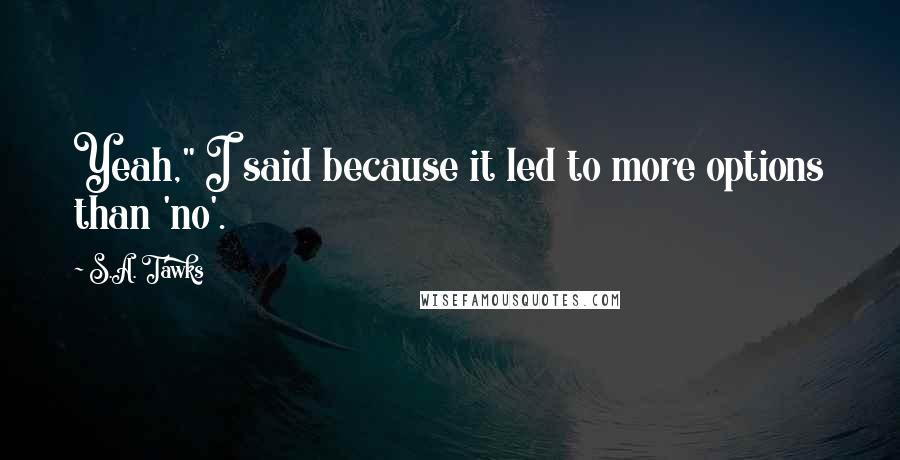 Yeah," I said because it led to more options than 'no'.

~ S.A. Tawks

WISEFAMOUSQUOTES.COM